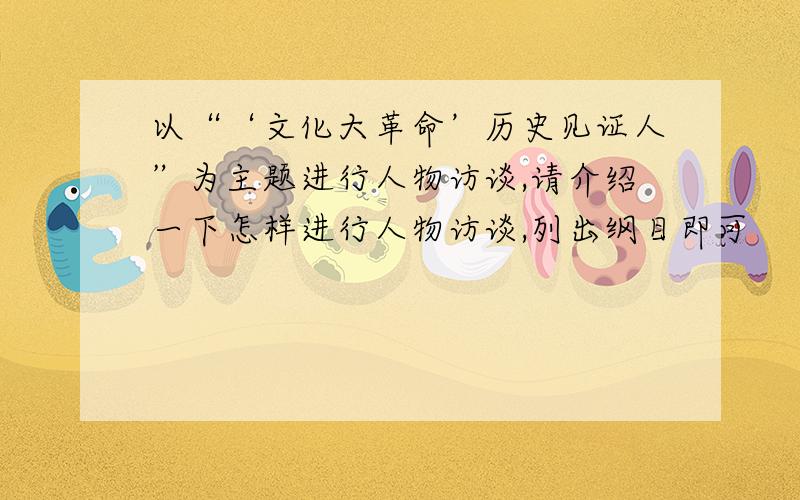 以“‘文化大革命’历史见证人”为主题进行人物访谈,请介绍一下怎样进行人物访谈,列出纲目即可